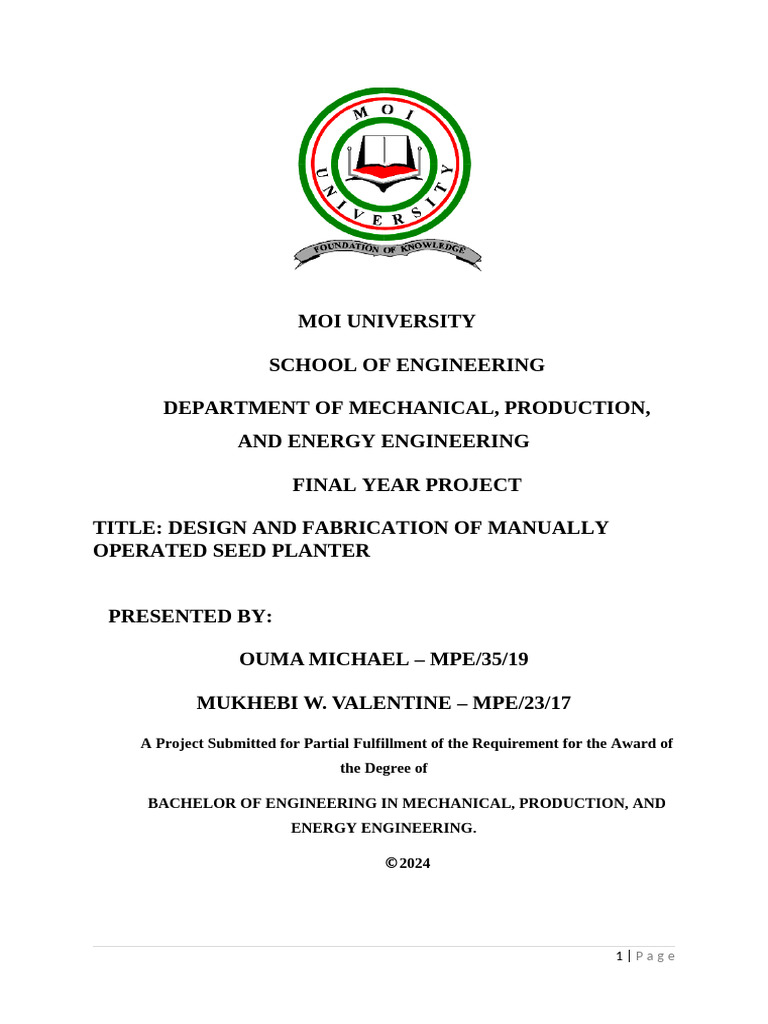 MOI UNIVERSITY

FOUNDATION OF KNOWLEDGE

MOI UNIVERSITY

SCHOOL OF ENGINEERING

DEPARTMENT OF MECHANICAL, PRODUCTION, AND ENERGY ENGINEERING

FINAL YEAR PROJECT

TITLE: DESIGN AND FABRICATION OF MANUALLY OPERATED SEED PLANTER

PRESENTED BY:

OUMA MICHAEL – MPE/35/19

MUKHEBI W. VALENTINE – MPE/23/17

A Project Submitted for Partial Fulfillment of the Requirement for the Award of the Degree of

BACHELOR OF ENGINEERING IN MECHANICAL, PRODUCTION, AND ENERGY ENGINEERING.

©2024

1 | Page